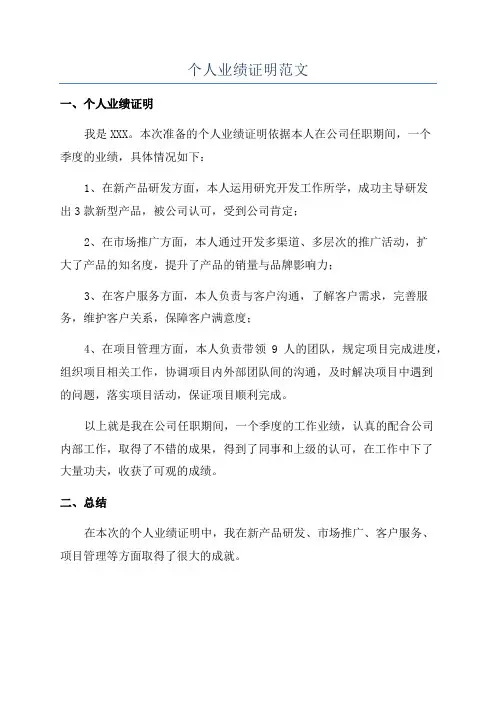 个人业绩证明范文

一、个人业绩证明

我是 XXX。本次准备的个人业绩证明依据本人在公司任职期间，一个季度的业绩，具体情况如下：

1、在新产品研发方面，本人运用研究开发工作所学，成功主导研发出 3 款新型产品，被公司认可，受到公司肯定；

2、在市场推广方面，本人通过开发多渠道、多层次的推广活动，扩大了产品的知名度，提升了产品的销量与品牌影响力；

3、在客户服务方面，本人负责与客户沟通，了解客户需求，完善服务，维护客户关系，保障客户满意度；

4、在项目管理方面，本人负责带领 9 人的团队，规定项目完成进度，组织项目相关工作，协调项目内外部团队间的沟通，及时解决项目中遇到的问题，落实项目活动，保证项目顺利完成。

以上就是我在公司任职期间，一个季度的工作业绩，认真的配合公司内部工作，取得了不错的成果，得到了同事和上级的认可，在工作中下了大量功夫，收获了可观的成绩。

二、总结

在本次的个人业绩证明中，我在新产品研发、市场推广、客户服务、项目管理等方面取得了很大的成就。